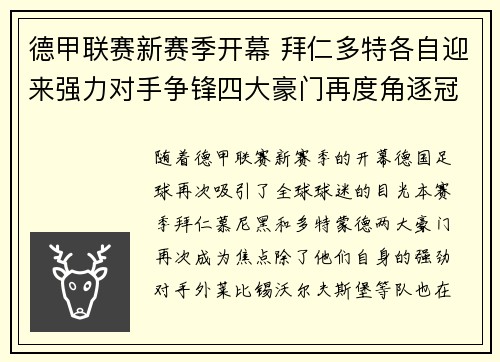 德甲联赛新赛季开幕 拜仁多特各自迎来强力对手争锋四大豪门再度角逐冠

随着德甲联赛新赛季的开幕德国足球再次吸引了全球球迷的目光本赛季拜仁慕尼黑和多特蒙德两大豪门再次成为焦点除了他们自身的强劲对手外莱比锡沃尔夫斯堡等队也在